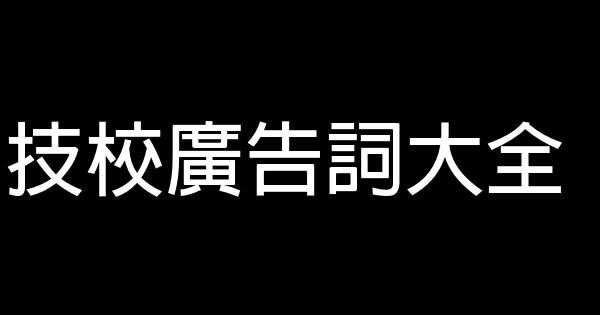 技校廣告詞大全